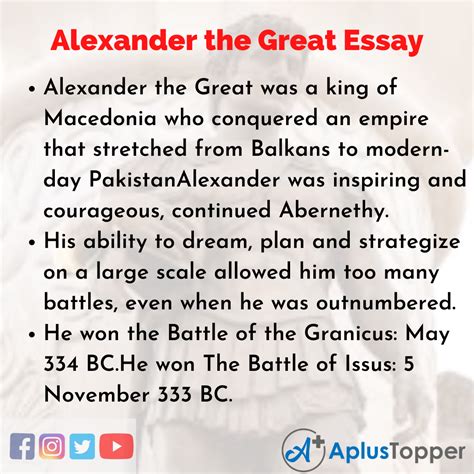 Alexander the Great Essay

• Alexander the Great was a king of Macedonia who conquered an empire that stretched from Balkans to modern-day PakistanAlexander was inspiring and courageous, continued Abernethy.
• His ability to dream, plan and strategize on a large scale allowed him too many battles, even when he was outnumbered.
• He won the Battle of the Granicus: May 334 BC.He won The Battle of Issus: 5 November 333 BC.

A+ AplusTopper